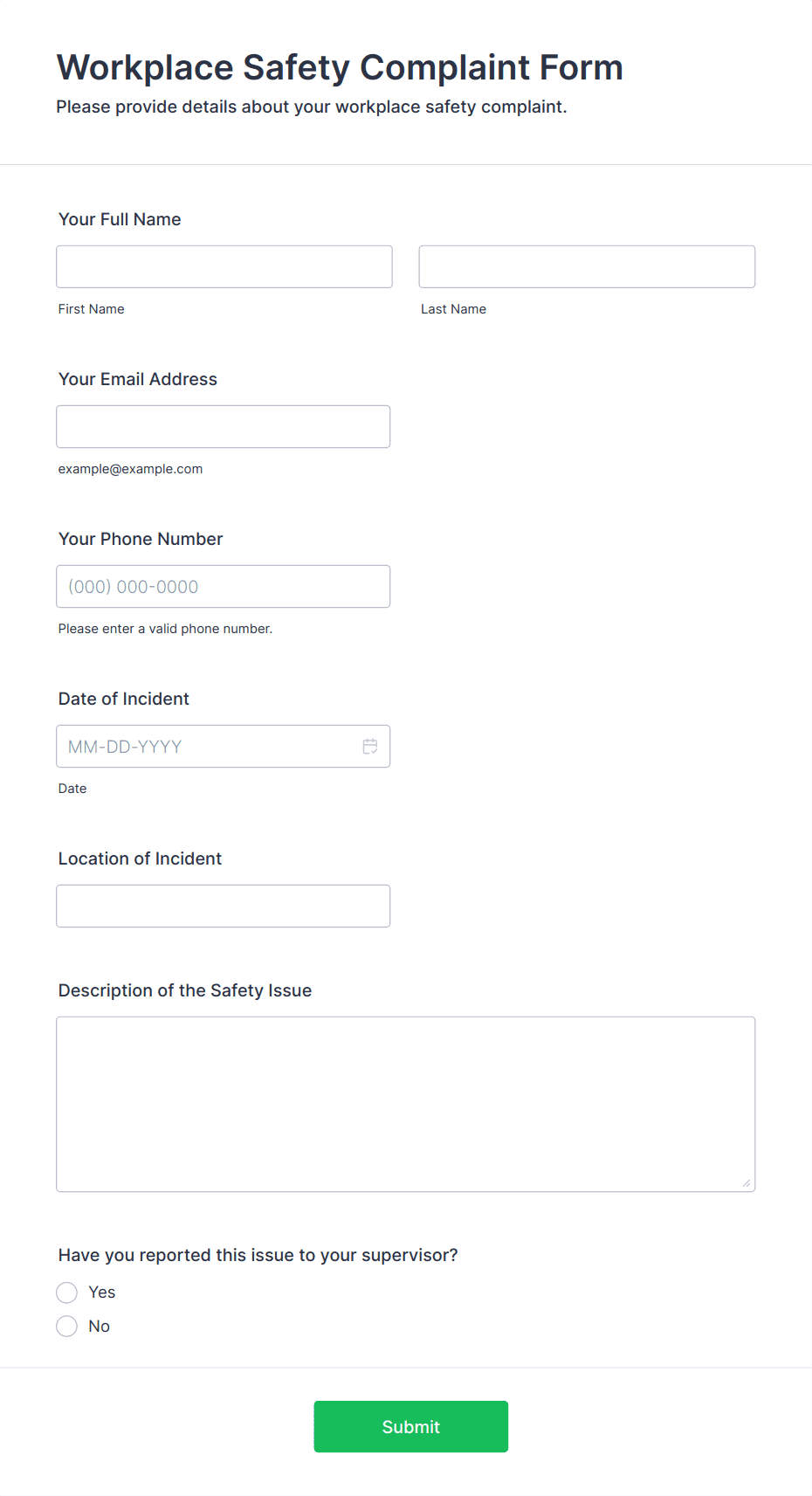 Workplace Safety Complaint Form
Please provide details about your workplace safety complaint.

Your Full Name

First Name

Last Name

Your Email Address

example@example.com

Your Phone Number

(000) 000-0000

Please enter a valid phone number.

Date of Incident

MM-DD-YYYY

Date

Location of Incident

Description of the Safety Issue

Have you reported this issue to your supervisor?

Yes

No

Submit